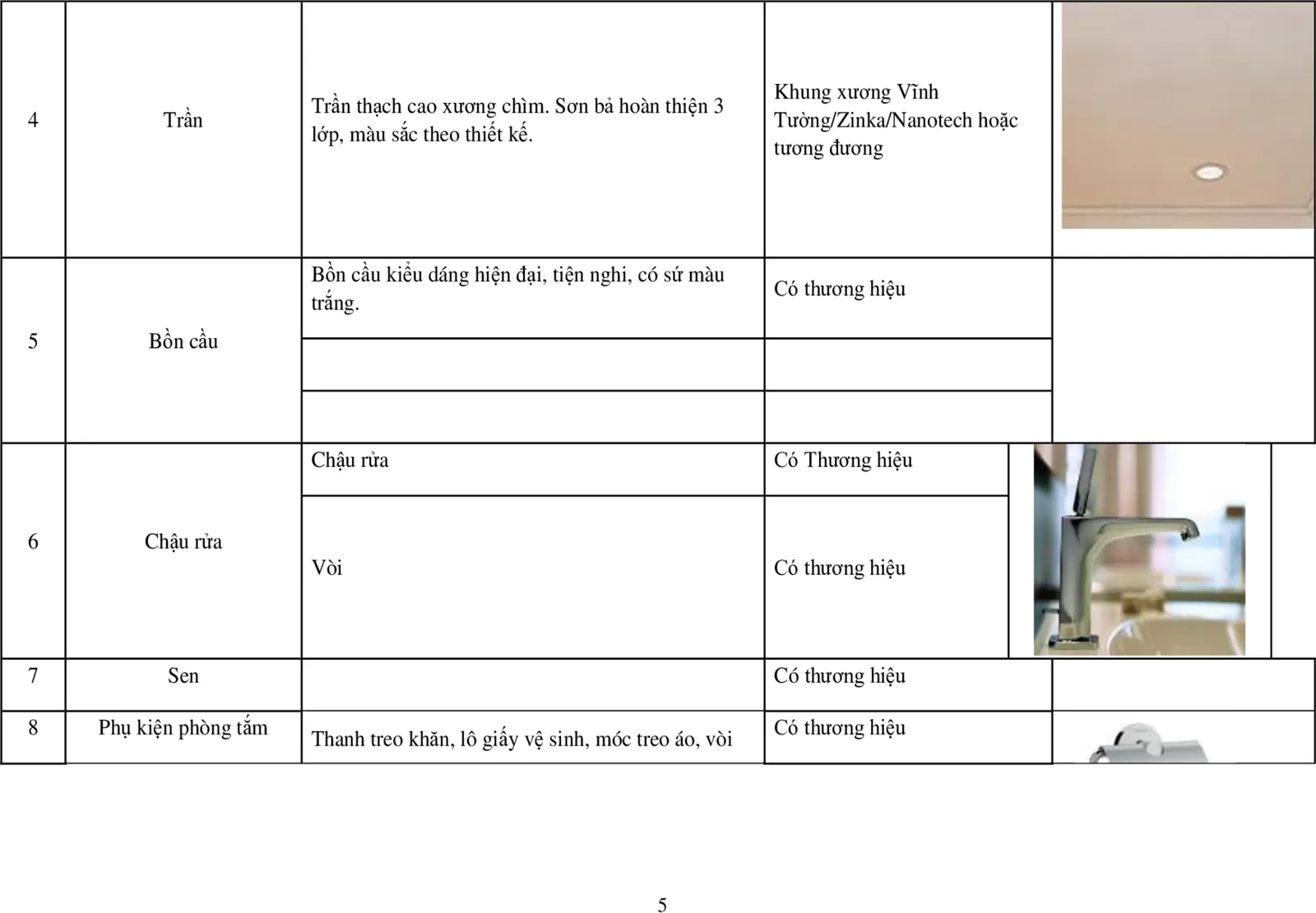 | 4 | Trần | Trần thạch cao xương chìm. Sơn bả hoàn thiện 3 lớp, màu sắc theo thiết kế. | Khung xương Vĩnh Tường/Zinka/Nanotech hoặc tương đương | |
|---|---|---|---|---|
| 5 | Bồn cầu | Bồn cầu kiểu dáng hiện đại, tiện nghi, có sứ màu trắng. | Có thương hiệu | |
| | | | | |
| | | | | |
| 6 | Chậu rửa | Chậu rửa | Có Thương hiệu | |
| | | Vòi | Có thương hiệu | |
| 7 | Sen | | Có thương hiệu | |
| 8 | Phụ kiện phòng tắm | Thanh treo khăn, lô giấy vệ sinh, móc treo áo, vòi | Có thương hiệu | |

5